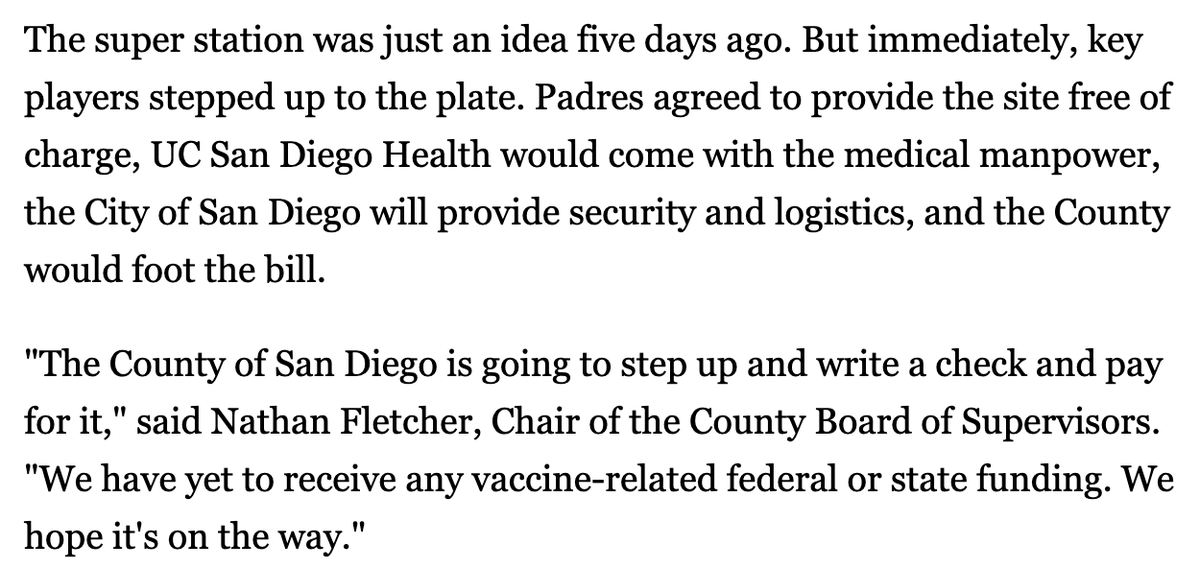 The super station was just an idea five days ago. But immediately, key players stepped up to the plate. Padres agreed to provide the site free of charge, UC San Diego Health would come with the medical manpower, the City of San Diego will provide security and logistics, and the County would foot the bill.

"The County of San Diego is going to step up and write a check and pay for it," said Nathan Fletcher, Chair of the County Board of Supervisors. "We have yet to receive any vaccine-related federal or state funding. We hope it's on the way."